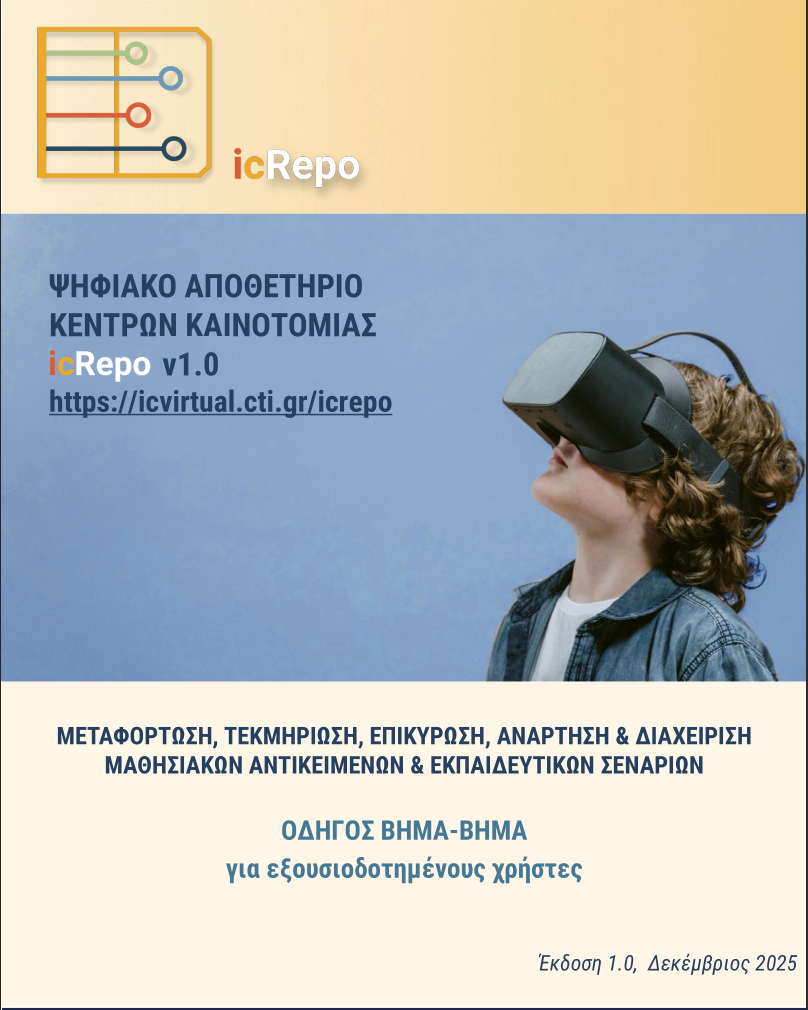 icRepo

ΨΗΦΙΑΚΟ ΑΠΟΘΕΤΗΡΙΟ
ΚΕΝΤΡΩΝ ΚΑΙΝΟΤΟΜΙΑΣ
icRepo v1.0
https://icvirtual.cti.gr/icrepo

ΜΕΤΑΦΟΡΤΩΣΗ, ΤΕΚΜΗΡΙΩΣΗ, ΕΠΙΚΥΡΩΣΗ, ΑΝΑΡΤΗΣΗ & ΔΙΑΧΕΙΡΙΣΗ ΜΑΘΗΣΙΑΚΩΝ ΑΝΤΙΚΕΙΜΕΝΩΝ & ΕΚΠΑΙΔΕΥΤΙΚΩΝ ΣΕΝΑΡΙΩΝ

ΟΔΗΓΟΣ ΒΗΜΑ-ΒΗΜΑ
για εξουσιοδοτημένους χρήστες

Έκδοση 1.0, Δεκέμβριος 2025